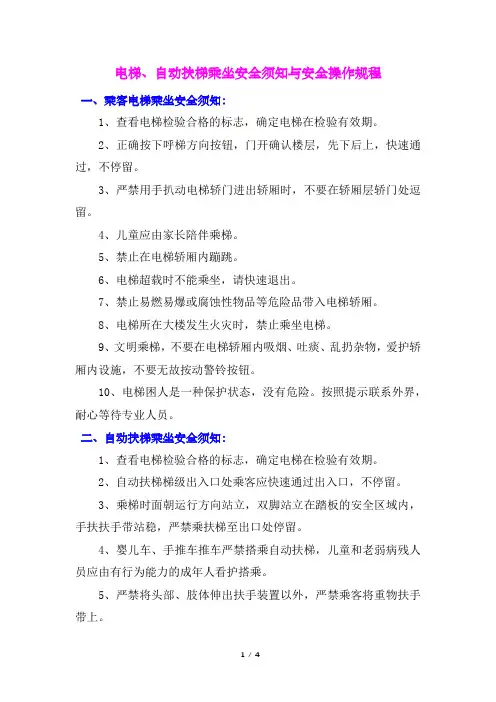 电梯、自动扶梯乘坐安全须知与安全操作规程

一、乘客电梯乘坐安全须知：

1、查看电梯检验合格的标志，确定电梯在检验有效期。

2、正确按下呼梯方向按钮，门开确认楼层，先下后上，快速通过，不停留。

3、严禁用手扒动电梯轿门进出轿厢时，不要在轿厢层轿门处逗留。

4、儿童应由家长陪伴乘梯。

5、禁止在电梯轿厢内蹦跳。

6、电梯超载时不能乘坐，请快速退出。

7、禁止易燃易爆或腐蚀性物品等危险品带入电梯轿厢。

8、电梯所在大楼发生火灾时，禁止乘坐电梯。

9、文明乘梯，不要在电梯轿厢内吸烟、吐痰、乱扔杂物，爱护轿厢内设施，不要无故按动警铃按钮。

10、电梯困人是一种保护状态，没有危险。按照提示联系外界，耐心等待专业人员。

二、自动扶梯乘坐安全须知：

1、查看电梯检验合格的标志，确定电梯在检验有效期。

2、自动扶梯梯级出入口处乘客应快速通过出入口，不停留。

3、乘梯时面朝运行方向站立，双脚站立在踏板的安全区域内，手扶扶手带站稳，严禁乘扶梯至出口处停留。

4、婴儿车、手推车推车严禁搭乘自动扶梯，儿童和老弱病残人员应由有行为能力的成年人看护搭乘。

5、严禁将头部、肢体伸出扶手装置以外，严禁乘客将重物扶手带上。

1 / 4